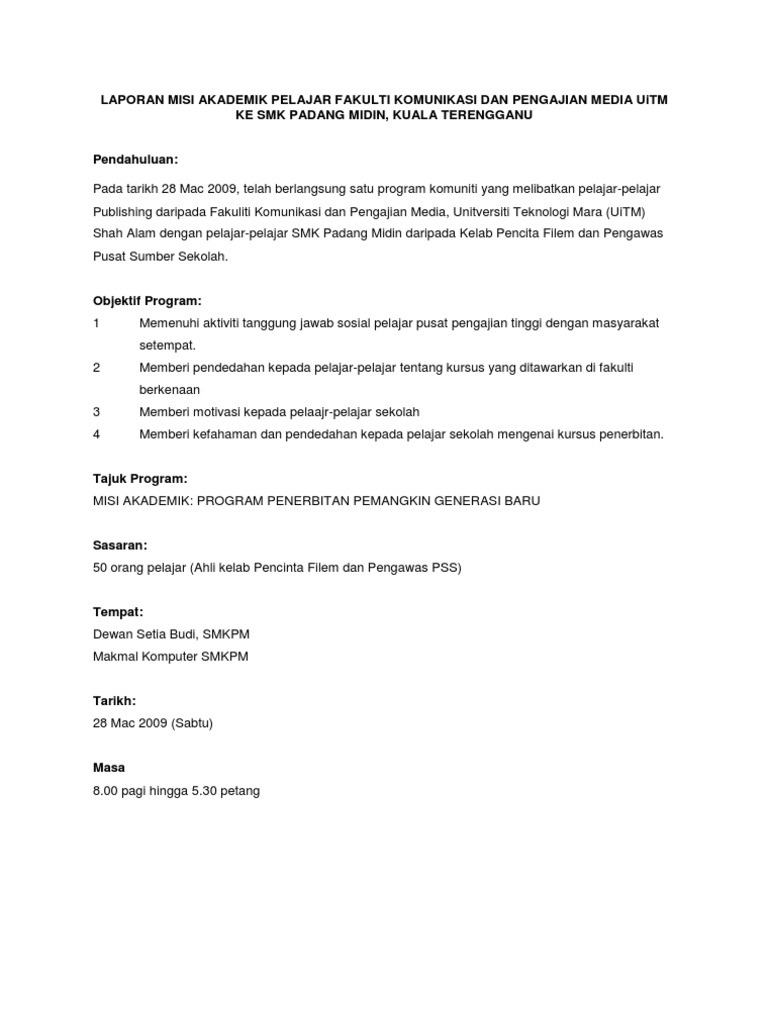 LAPORAN MISI AKADEMIK PELAJAR FAKULTI KOMUNIKASI DAN PENGAJIAN MEDIA UiTM KE SMK PADANG MIDIN, KUALA TERENGGANU

Pendahuluan:

Pada tarikh 28 Mac 2009, telah berlangsung satu program komuniti yang melibatkan pelajar-pelajar Publishing daripada Fakuliti Komunikasi dan Pengajian Media, Unitversiti Teknologi Mara (UiTM) Shah Alam dengan pelajar-pelajar SMK Padang Midin daripada Kelab Pencita Filem dan Pengawas Pusat Sumber Sekolah.

Objektif Program:

1 Memenuhi aktiviti tanggung jawab sosial pelajar pusat pengajian tinggi dengan masyarakat setempat.

2 Memberi pendedahan kepada pelajar-pelajar tentang kursus yang ditawarkan di fakulti berkenaan

3 Memberi motivasi kepada pelaajr-pelajar sekolah

4 Memberi kefahaman dan pendedahan kepada pelajar sekolah mengenai kursus penerbitan.

Tajuk Program:

MISI AKADEMIK: PROGRAM PENERBITAN PEMANGKIN GENERASI BARU

Sasaran:

50 orang pelajar (Ahli kelab Pencinta Filem dan Pengawas PSS)

Tempat:

Dewan Setia Budi, SMKPM
Makmal Komputer SMKPM

Tarikh:

28 Mac 2009 (Sabtu)

Masa

8.00 pagi hingga 5.30 petang